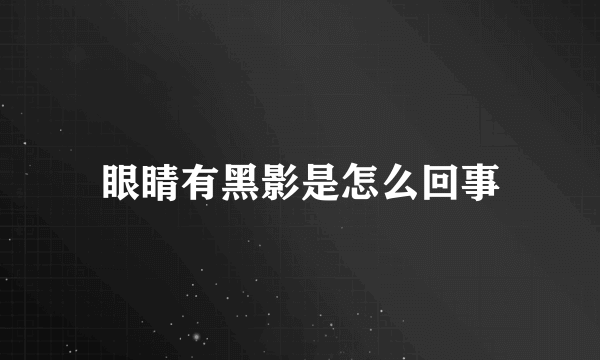 眼睛有黑影是怎么回事